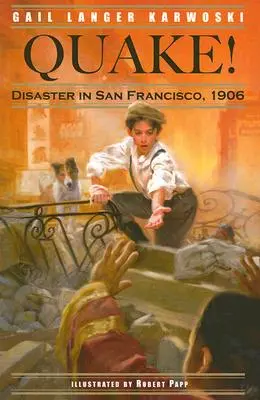 GAIL LANGER KARWOSKI

QUAKE!

DISASTER IN SAN FRANCISCO, 1906

ILLUSTRATED BY ROBERT PAPP